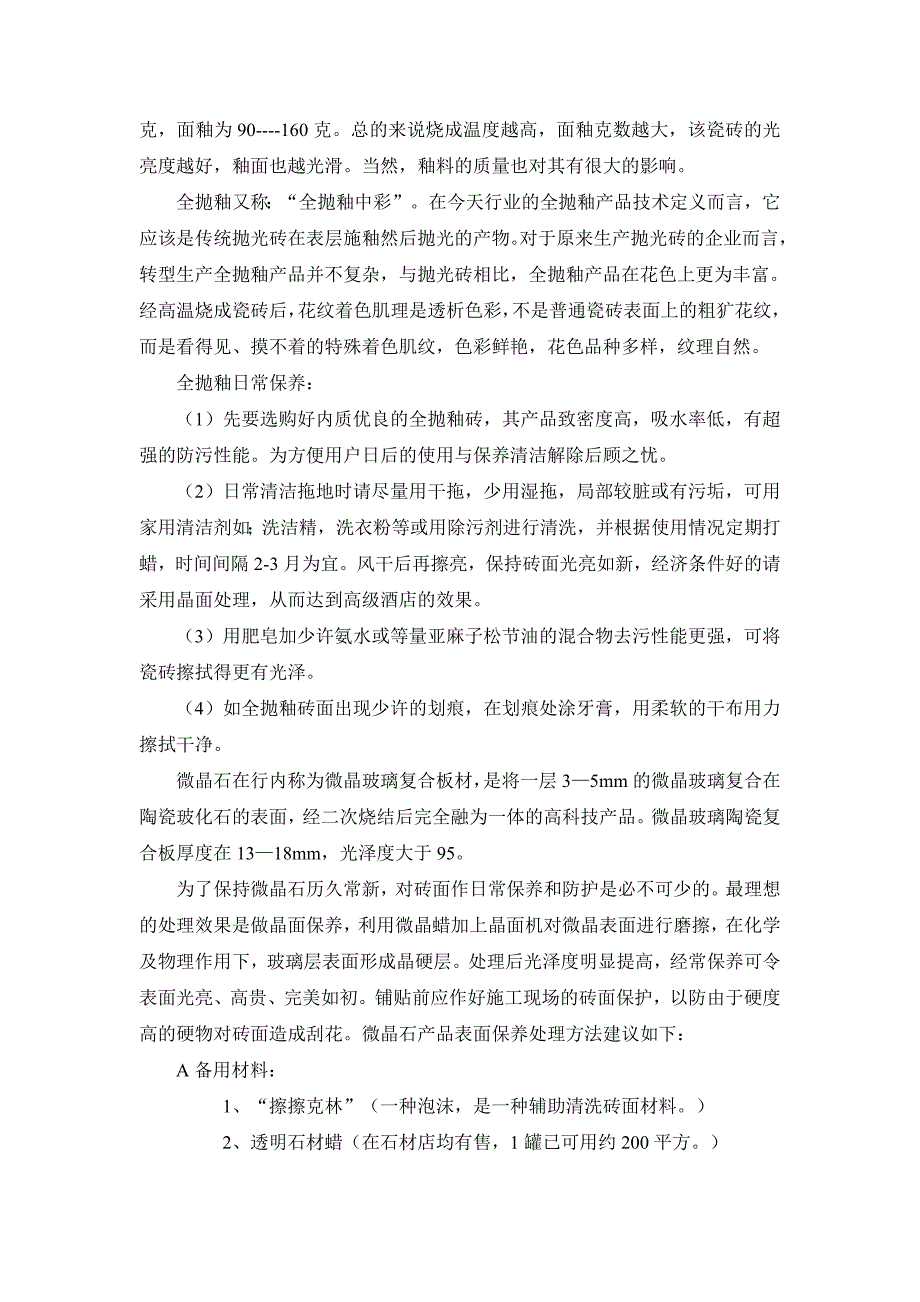 克，面釉为 90----160 克。总的来说烧成温度越高，面釉克数越大，该瓷砖的光亮度越好，釉面也越光滑。当然，釉料的质量也对其有很大的影响。

全抛釉又称：“全抛釉中彩”。在今天行业的全抛釉产品技术定义而言，它应该是传统抛光砖在表层施釉然后抛光的产物。对于原来生产抛光砖的企业而言，转型生产全抛釉产品并不复杂，与抛光砖相比，全抛釉产品在花色上更为丰富。经高温烧成瓷砖后，花纹着色肌理是透析色彩，不是普通瓷砖表面上的粗犷花纹，而是看得见、摸不着的特殊着色肌纹，色彩鲜艳，花色品种多样，纹理自然。

全抛釉日常保养：

（1）先要选购好内质优良的全抛釉砖，其产品致密度高，吸水率低，有超强的防污性能。为方便用户日后的使用与保养清洁解除后顾之忧。

（2）日常清洁拖地时请尽量用干拖，少用湿拖，局部较脏或有污垢，可用家用清洁剂如：洗洁精，洗衣粉等或用除污剂进行清洗，并根据使用情况定期打蜡，时间间隔 2-3 月为宜。风干后再擦亮，保持砖面光亮如新，经济条件好的请采用晶面处理，从而达到高级酒店的效果。

（3）用肥皂加少许氨水或等量亚麻子松节油的混合物去污性能更强，可将瓷砖擦拭得更有光泽。

（4）如全抛釉砖面出现少许的划痕，在划痕处涂牙膏，用柔软的干布用力擦拭干净。

微晶石在行内称为微晶玻璃复合板材，是将一层 3—5mm 的微晶玻璃复合在陶瓷玻化石的表面，经二次烧结后完全融为一体的高科技产品。微晶玻璃陶瓷复合板厚度在 13—18mm，光泽度大于 95。

为了保持微晶石历久常新，对砖面作日常保养和防护是必不可少的。最理想的处理效果是做晶面保养，利用微晶蜡加上晶面机对微晶表面进行磨擦，在化学及物理作用下，玻璃层表面形成晶硬层。处理后光泽度明显提高，经常保养可令表面光亮、高贵、完美如初。铺贴前应作好施工现场的砖面保护，以防由于硬度高的硬物对砖面造成刮花。微晶石产品表面保养处理方法建议如下：

A 备用材料：

1、“擦擦克林”（一种泡沫，是一种辅助清洗砖面材料。）

2、透明石材蜡（在石材店均有售，1 罐已可用约 200 平方。）